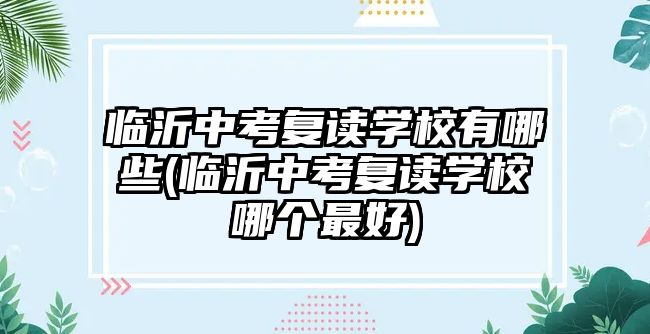 临沂中考复读学校有哪些(临沂中考复读学校哪个最好)